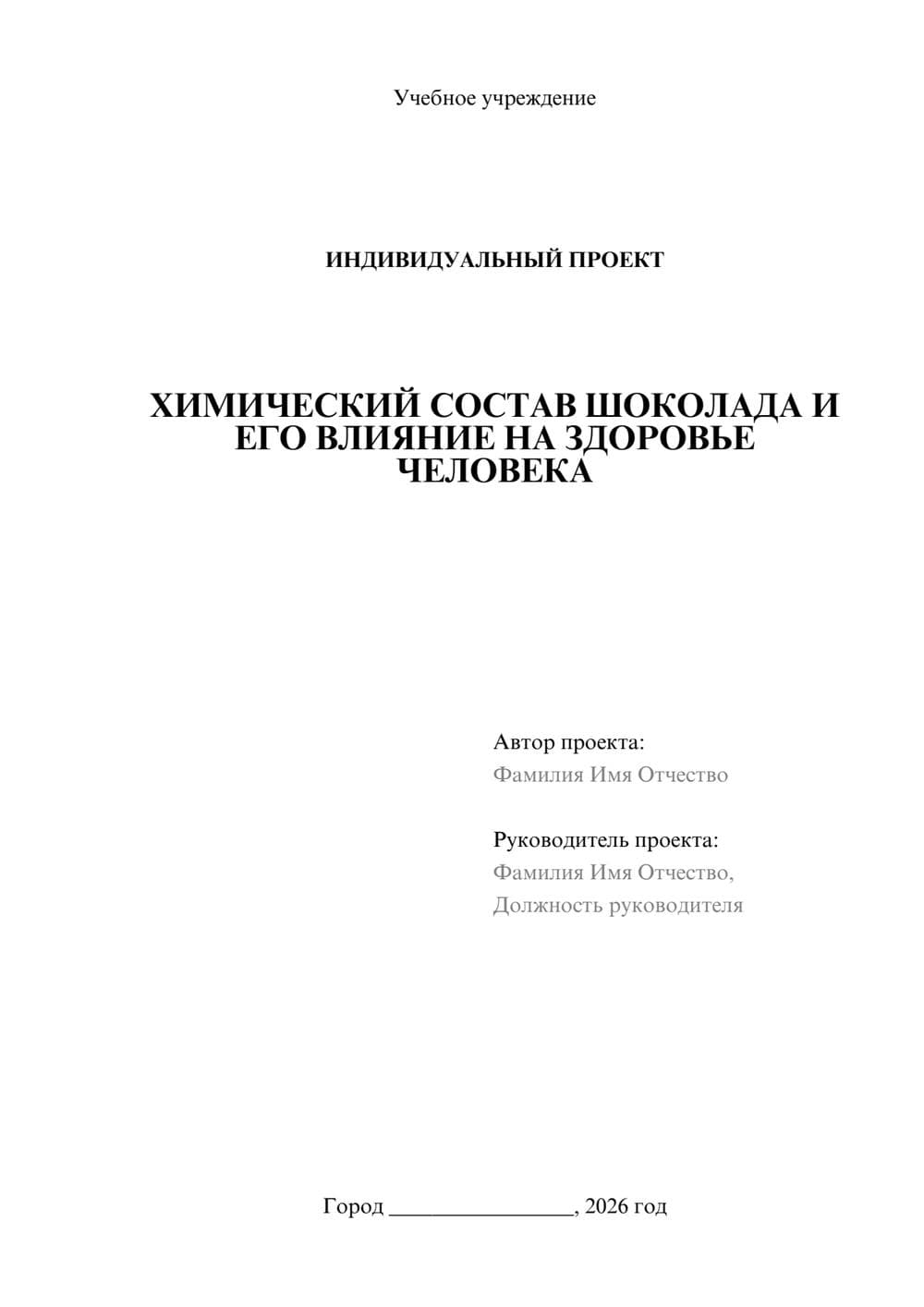 Учебное учреждение

ИНДИВИДУАЛЬНЫЙ ПРОЕКТ

ХИМИЧЕСКИЙ СОСТАВ ШОКОЛАДА И ЕГО ВЛИЯНИЕ НА ЗДОРОВЬЕ ЧЕЛОВЕКА

Автор проекта:
Фамилия Имя Отчество

Руководитель проекта:
Фамилия Имя Отчество,
Должность руководителя

Город ________________, 2026 год